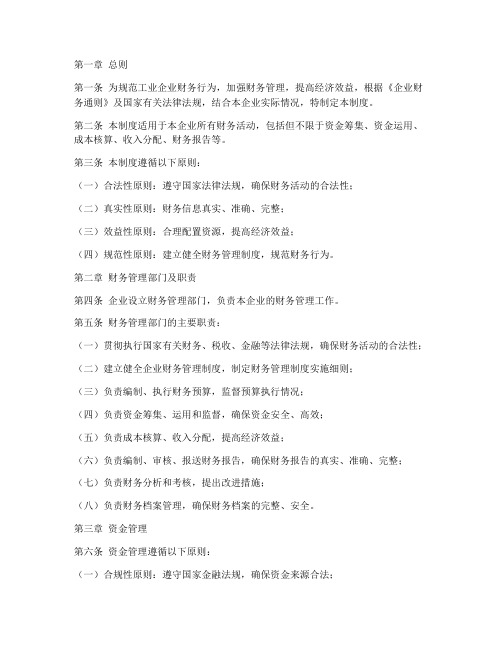 第一章 总则

第一条 为规范工业企业财务行为，加强财务管理，提高经济效益，根据《企业财务通则》及国家有关法律法规，结合本企业实际情况，特制定本制度。

第二条 本制度适用于本企业所有财务活动，包括但不限于资金筹集、资金运用、成本核算、收入分配、财务报告等。

第三条 本制度遵循以下原则：

（一）合法性原则：遵守国家法律法规，确保财务活动的合法性；

（二）真实性原则：财务信息真实、准确、完整；

（三）效益性原则：合理配置资源，提高经济效益；

（四）规范性原则：建立健全财务管理制度，规范财务行为。

第二章 财务管理部门及职责

第四条 企业设立财务管理部门，负责本企业的财务管理工作。

第五条 财务管理部门的主要职责：

（一）贯彻执行国家有关财务、税收、金融等法律法规，确保财务活动的合法性；

（二）建立健全企业财务管理制度，制定财务管理制度实施细则；

（三）负责编制、执行财务预算，监督预算执行情况；

（四）负责资金筹集、运用和监督，确保资金安全、高效；

（五）负责成本核算、收入分配，提高经济效益；

（六）负责编制、审核、报送财务报告，确保财务报告的真实、准确、完整；

（七）负责财务分析和考核，提出改进措施；

（八）负责财务档案管理，确保财务档案的完整、安全。

第三章 资金管理

第六条 资金管理遵循以下原则：

（一）合规性原则：遵守国家金融法规，确保资金来源合法；